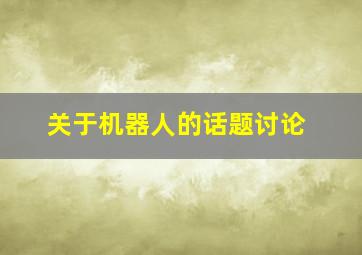 关于机器人的话题讨论